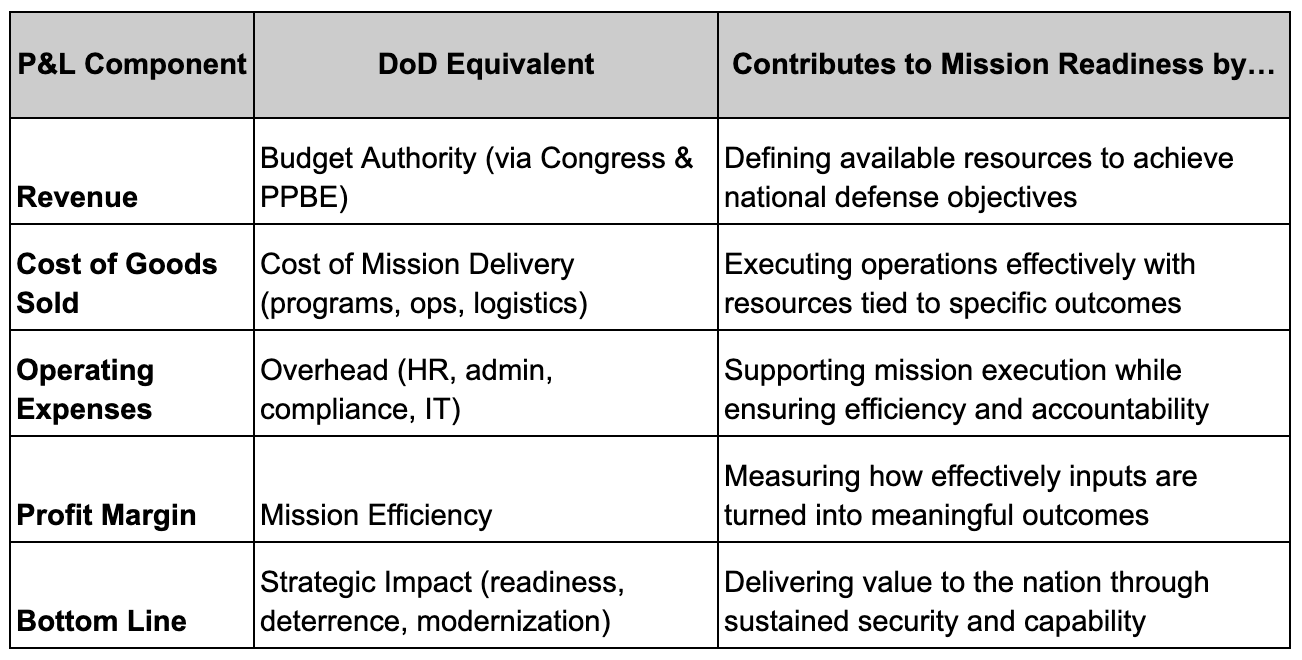 | P&L Component | DoD Equivalent | Contributes to Mission Readiness by… |
|---|---|---|
| Revenue | Budget Authority (via Congress & PPBE) | Defining available resources to achieve national defense objectives |
| Cost of Goods Sold | Cost of Mission Delivery (programs, ops, logistics) | Executing operations effectively with resources tied to specific outcomes |
| Operating Expenses | Overhead (HR, admin, compliance, IT) | Supporting mission execution while ensuring efficiency and accountability |
| Profit Margin | Mission Efficiency | Measuring how effectively inputs are turned into meaningful outcomes |
| Bottom Line | Strategic Impact (readiness, deterrence, modernization) | Delivering value to the nation through sustained security and capability |